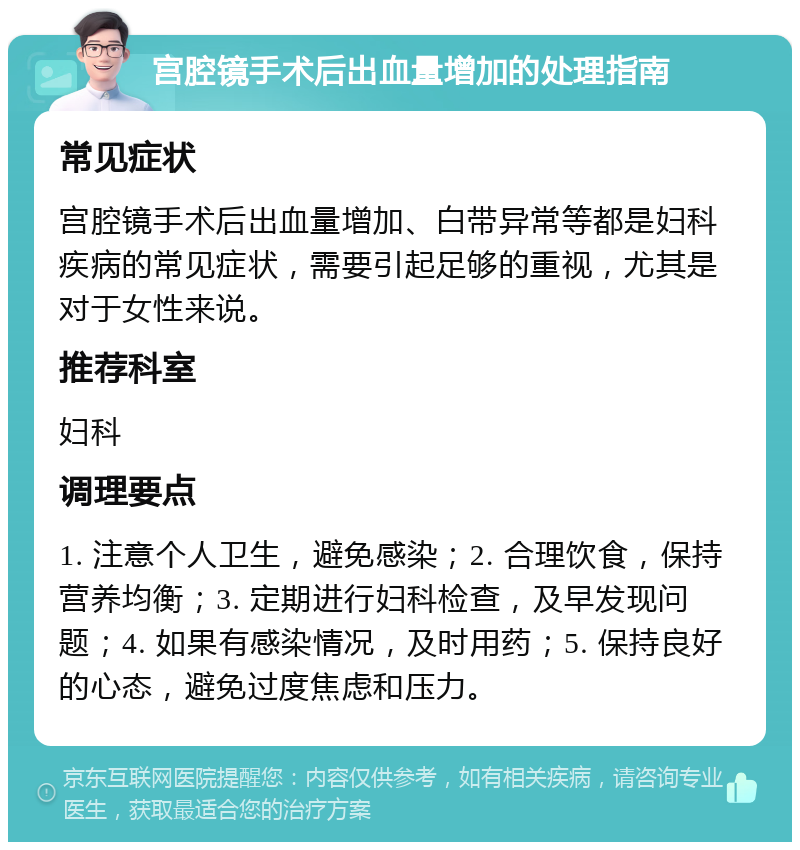 宫腔镜手术后出血量增加的处理指南

常见症状

宫腔镜手术后出血量增加、白带异常等都是妇科疾病的常见症状，需要引起足够的重视，尤其是对于女性来说。

推荐科室

妇科

调理要点

1. 注意个人卫生，避免感染；2. 合理饮食，保持营养均衡；3. 定期进行妇科检查，及早发现问题；4. 如果有感染情况，及时用药；5. 保持良好的心态，避免过度焦虑和压力。

京东互联网医院提醒您：内容仅供参考，如有相关疾病，请咨询专业医生，获取最适合您的治疗方案